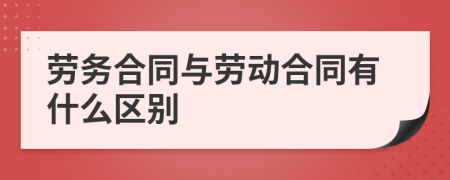 劳务合同与劳动合同有什么区别